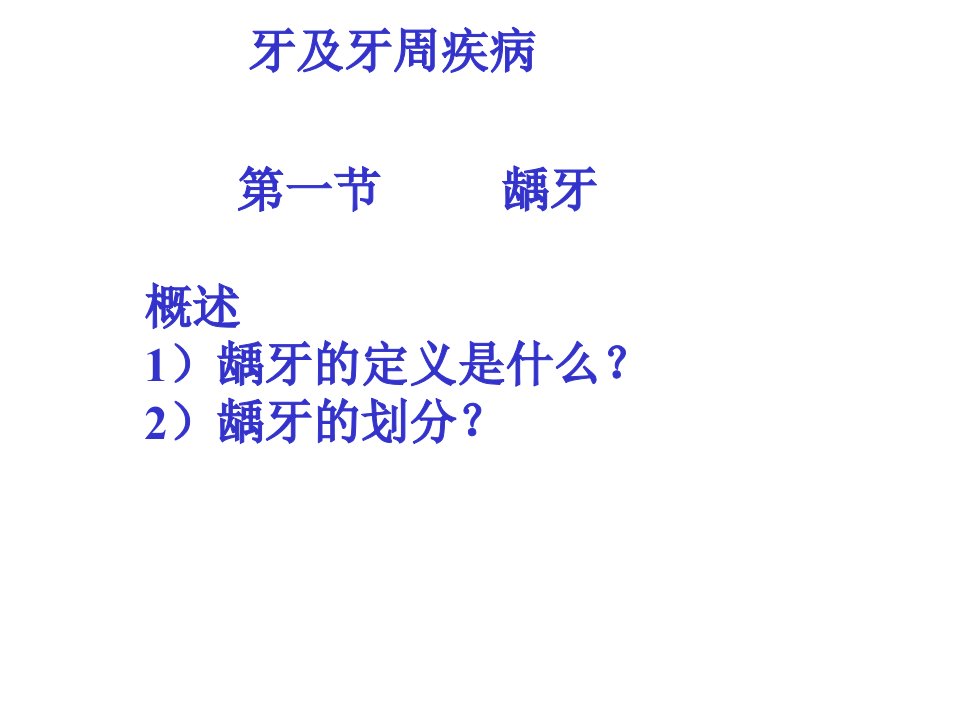 牙及牙周疾病

第一节　　龋牙

概述
1）龋牙的定义是什么？
2）龋牙的划分？